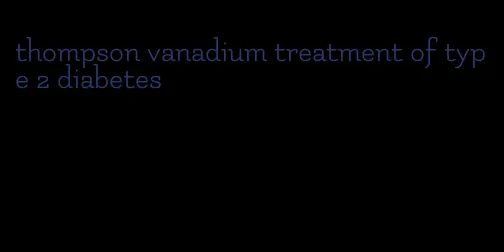 thompson vanadium treatment of type 2 diabetes